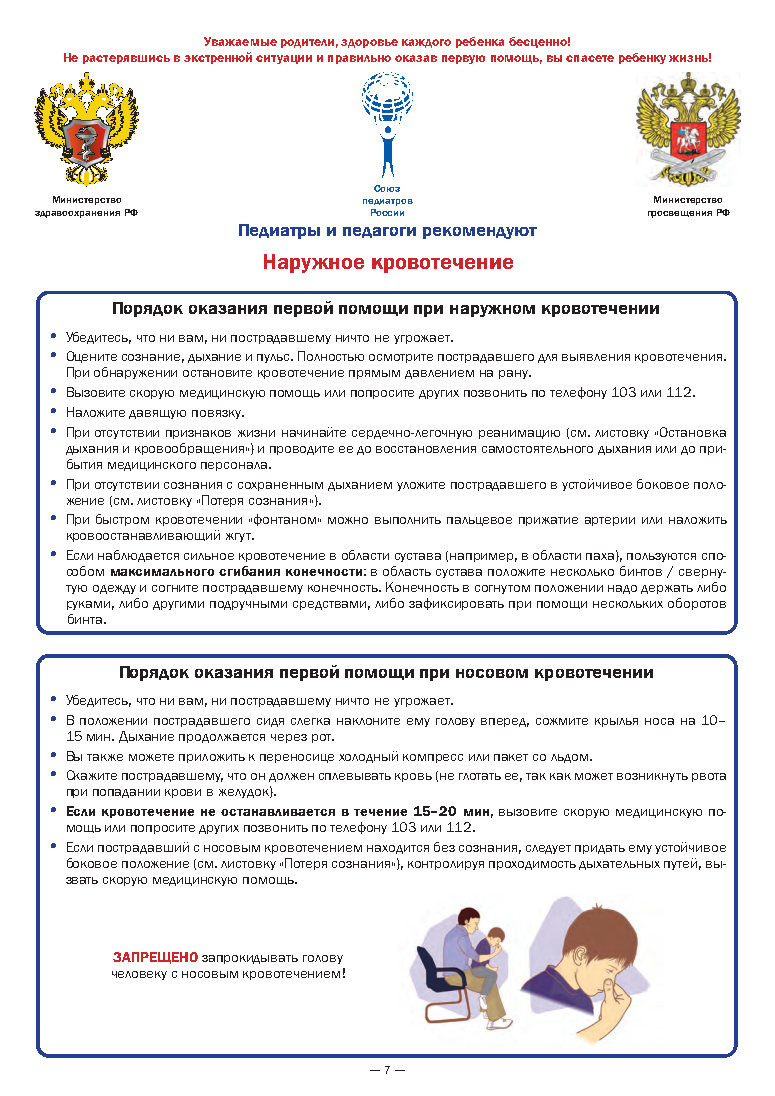 Уважаемые родители, здоровье каждого ребенка бесценно!
Не растерявшись в экстренной ситуации и правильно оказав первую помощь, вы спасете ребенку жизнь!

Министерство здравоохранения РФ

Союз педиатров России

Министерство просвещения РФ

Педиатры и педагоги рекомендуют

Наружное кровотечение

Порядок оказания первой помощи при наружном кровотечении

• Убедитесь, что ни вам, ни пострадавшему ничто не угрожает.
• Оцените сознание, дыхание и пульс. Полностью осмотрите пострадавшего для выявления кровотечения. При обнаружении остановите кровотечение прямым давлением на рану.
• Вызовите скорую медицинскую помощь или попросите других позвонить по телефону 103 или 112.
• Наложите давящую повязку.
• При отсутствии признаков жизни начинайте сердечно-легочную реанимацию (см. листовку «Остановка дыхания и кровообращения») и проводите ее до восстановления самостоятельного дыхания или до прибытия медицинского персонала.
• При отсутствии сознания с сохраненным дыханием уложите пострадавшего в устойчивое боковое положение (см. листовку «Потеря сознания»).
• При быстром кровотечении «фонтаном» можно выполнить пальцевое прижатие артерии или наложить кровоостанавливающий жгут.
• Если наблюдается сильное кровотечение в области сустава (например, в области паха), пользуются способом максимального сгибания конечности: в область сустава положите несколько бинтов / свернутую одежду и согните пострадавшему конечность. Конечность в согнутом положении надо держать либо руками, либо другими подручными средствами, либо зафиксировать при помощи нескольких оборотов бинта.

Порядок оказания первой помощи при носовом кровотечении

• Убедитесь, что ни вам, ни пострадавшему ничто не угрожает.
• В положении пострадавшего сидя слегка наклоните ему голову вперед, сожмите крылья носа на 10–15 мин. Дыхание продолжается через рот.
• Вы также можете приложить к переносице холодный компресс или пакет со льдом.
• Скажите пострадавшему, что он должен сплевывать кровь (не глотать ее, так как может возникнуть рвота при попадании крови в желудок).
• Если кровотечение не останавливается в течение 15–20 мин, вызовите скорую медицинскую помощь или попросите других позвонить по телефону 103 или 112.
• Если пострадавший с носовым кровотечением находится без сознания, следует придать ему устойчивое боковое положение (см. листовку «Потеря сознания»), контролируя проходимость дыхательных путей, вызвать скорую медицинскую помощь.

ЗАПРЕЩЕНО запрокидывать голову человеку с носовым кровотечением!

— 7 —